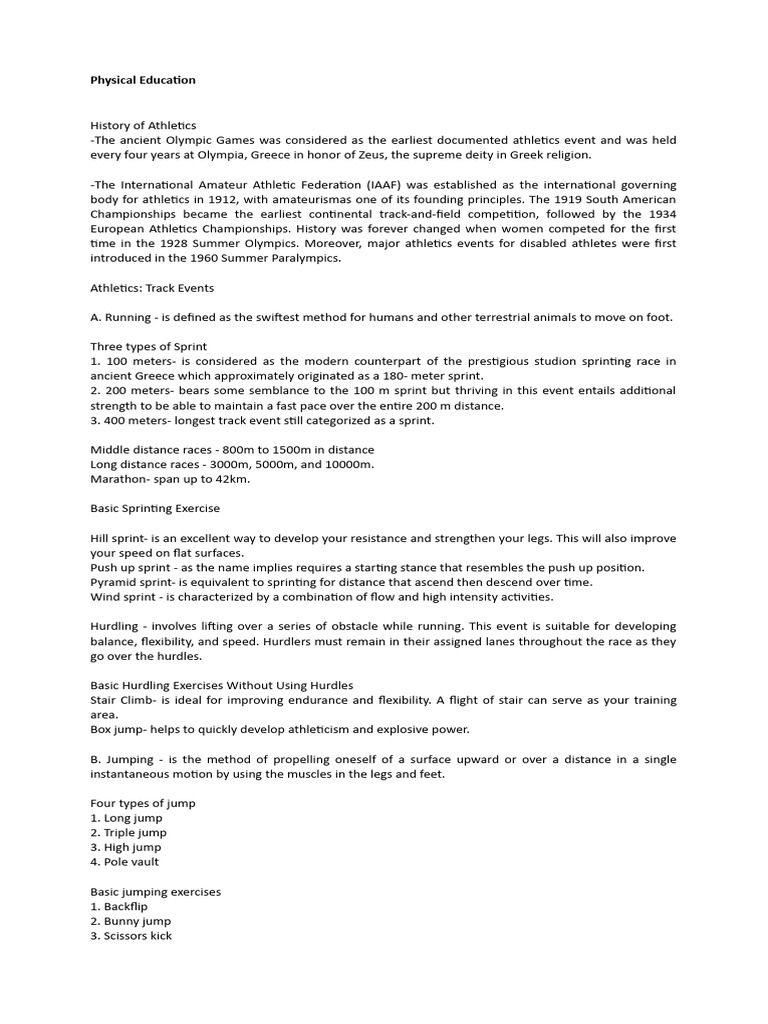 Physical Education

History of Athletics
-The ancient Olympic Games was considered as the earliest documented athletics event and was held every four years at Olympia, Greece in honor of Zeus, the supreme deity in Greek religion.

-The International Amateur Athletic Federation (IAAF) was established as the international governing body for athletics in 1912, with amateurismas one of its founding principles. The 1919 South American Championships became the earliest continental track-and-field competition, followed by the 1934 European Athletics Championships. History was forever changed when women competed for the first time in the 1928 Summer Olympics. Moreover, major athletics events for disabled athletes were first introduced in the 1960 Summer Paralympics.

Athletics: Track Events

A. Running - is defined as the swiftest method for humans and other terrestrial animals to move on foot.

Three types of Sprint
1. 100 meters- is considered as the modern counterpart of the prestigious studion sprinting race in ancient Greece which approximately originated as a 180- meter sprint.
2. 200 meters- bears some semblance to the 100 m sprint but thriving in this event entails additional strength to be able to maintain a fast pace over the entire 200 m distance.
3. 400 meters- longest track event still categorized as a sprint.

Middle distance races - 800m to 1500m in distance
Long distance races - 3000m, 5000m, and 10000m.
Marathon- span up to 42km.

Basic Sprinting Exercise

Hill sprint- is an excellent way to develop your resistance and strengthen your legs. This will also improve your speed on flat surfaces.
Push up sprint - as the name implies requires a starting stance that resembles the push up position.
Pyramid sprint- is equivalent to sprinting for distance that ascend then descend over time.
Wind sprint - is characterized by a combination of flow and high intensity activities.

Hurdling - involves lifting over a series of obstacle while running. This event is suitable for developing balance, flexibility, and speed. Hurdlers must remain in their assigned lanes throughout the race as they go over the hurdles.

Basic Hurdling Exercises Without Using Hurdles
Stair Climb- is ideal for improving endurance and flexibility. A flight of stair can serve as your training area.
Box jump- helps to quickly develop athleticism and explosive power.

B. Jumping - is the method of propelling oneself of a surface upward or over a distance in a single instantaneous motion by using the muscles in the legs and feet.

Four types of jump
1. Long jump
2. Triple jump
3. High jump
4. Pole vault

Basic jumping exercises
1. Backflip
2. Bunny jump
3. Scissors kick